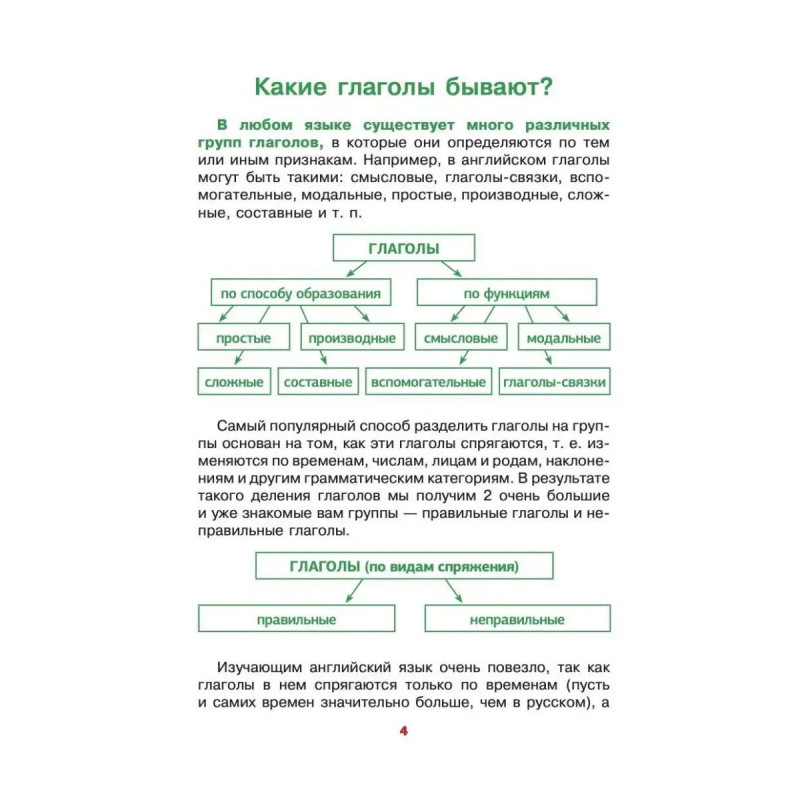 Какие глаголы бывают?

В любом языке существует много различных групп глаголов, в которые они определяются по тем или иным признакам. Например, в английском глаголы могут быть такими: смысловые, глаголы-связки, вспомогательные, модальные, простые, производные, сложные, составные и т. п.

ГЛАГОЛЫ

по способу образования

по функциям

простые

производные

смысловые

модальные

сложные

составные

вспомогательные

глаголы-связки

Самый популярный способ разделить глаголы на группы основан на том, как эти глаголы спрягаются, т. е. изменяются по временам, числам, лицам и родам, наклонениям и другим грамматическим категориям. В результате такого деления глаголов мы получим 2 очень большие и уже знакомые вам группы — правильные глаголы и неправильные глаголы.

ГЛАГОЛЫ (по видам спряжения)

правильные

неправильные

Изучающим английский язык очень повезло, так как глаголы в нем спрягаются только по временам (пусть и самих времен значительно больше, чем в русском), а

4